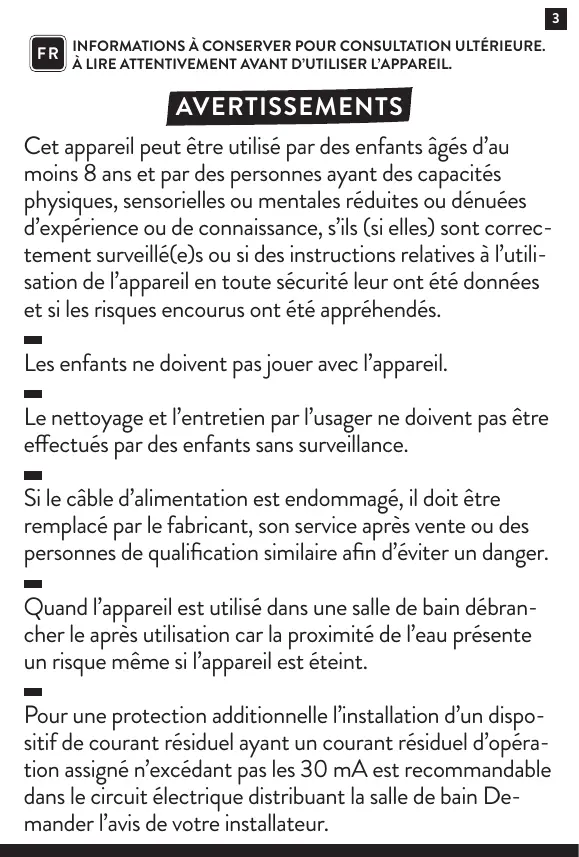 3

FR INFORMATIONS À CONSERVER POUR CONSULTATION ULTÉRIEURE. À LIRE ATTENTIVEMENT AVANT D'UTILISER L'APPAREIL.

AVERTISSEMENTS

Cet appareil peut être utilisé par des enfants âgés d'au moins 8 ans et par des personnes ayant des capacités physiques, sensorielles ou mentales réduites ou dénuées d'expérience ou de connaissance, s'ils (si elles) sont correctement surveillé(e)s ou si des instructions relatives à l'utilisation de l'appareil en toute sécurité leur ont été données et si les risques encourus ont été appréhendés.

Les enfants ne doivent pas jouer avec l'appareil.

Le nettoyage et l'entretien par l'usager ne doivent pas être effectués par des enfants sans surveillance.

Si le câble d'alimentation est endommagé, il doit être remplacé par le fabricant, son service après vente ou des personnes de qualification similaire afin d'éviter un danger.

Quand l'appareil est utilisé dans une salle de bain débrancher le après utilisation car la proximité de l'eau présente un risque même si l'appareil est éteint.

Pour une protection additionnelle l'installation d'un dispositif de courant résiduel ayant un courant résiduel d'opération assigné n'excédant pas les 30 mA est recommandable dans le circuit électrique distribuant la salle de bain Demander l'avis de votre installateur.